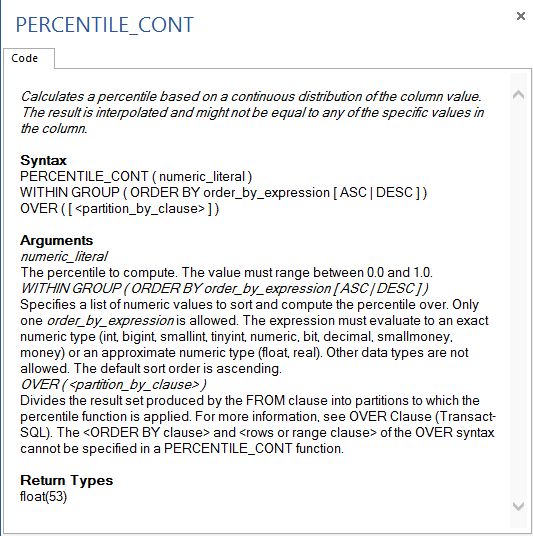 PERCENTILE_CONT

×

Code

Calculates a percentile based on a continuous distribution of the column value. The result is interpolated and might not be equal to any of the specific values in the column.

Syntax
PERCENTILE_CONT ( numeric_literal )
WITHIN GROUP ( ORDER BY order_by_expression [ ASC | DESC ] )
OVER ( [ <partition_by_clause> ] )

Arguments
numeric_literal
The percentile to compute. The value must range between 0.0 and 1.0.
WITHIN GROUP ( ORDER BY order_by_expression [ ASC | DESC ] )
Specifies a list of numeric values to sort and compute the percentile over. Only one order_by_expression is allowed. The expression must evaluate to an exact numeric type (int, bigint, smallint, tinyint, numeric, bit, decimal, smallmoney, money) or an approximate numeric type (float, real). Other data types are not allowed. The default sort order is ascending.
OVER ( <partition_by_clause> )
Divides the result set produced by the FROM clause into partitions to which the percentile function is applied. For more information, see OVER Clause (Transact-SQL). The <ORDER BY clause> and <rows or range clause> of the OVER syntax cannot be specified in a PERCENTILE_CONT function.

Return Types
float(53)